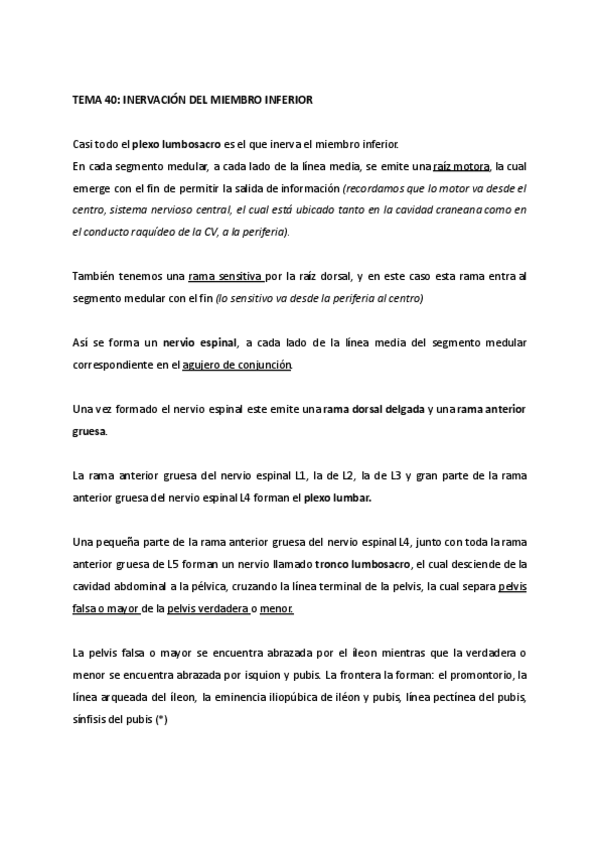 TEMA 40: INERVACIÓN DEL MIEMBRO INFERIOR

Casi todo el plexo lumbosacro es el que inerva el miembro inferior.
En cada segmento medular, a cada lado de la línea media, se emite una raíz motora, la cual emerge con el fin de permitir la salida de información (recordamos que lo motor va desde el centro, sistema nervioso central, el cual está ubicado tanto en la cavidad craneana como en el conducto raquídeo de la CV, a la periferia).

También tenemos una rama sensitiva por la raíz dorsal, y en este caso esta rama entra al segmento medular con el fin (lo sensitivo va desde la periferia al centro)

Así se forma un nervio espinal, a cada lado de la línea media del segmento medular correspondiente en el agujero de conjunción.

Una vez formado el nervio espinal este emite una rama dorsal delgada y una rama anterior gruesa.

La rama anterior gruesa del nervio espinal L1, la de L2, la de L3 y gran parte de la rama anterior gruesa del nervio espinal L4 forman el plexo lumbar.

Una pequeña parte de la rama anterior gruesa del nervio espinal L4, junto con toda la rama anterior gruesa de L5 forman un nervio llamado tronco lumbosacro, el cual desciende de la cavidad abdominal a la pélvica, cruzando la línea terminal de la pelvis, la cual separa pelvis falsa o mayor de la pelvis verdadera o menor.

La pelvis falsa o mayor se encuentra abrazada por el íleon mientras que la verdadera o menor se encuentra abrazada por isquion y pubis. La frontera la forman: el promontorio, la línea arqueada del íleon, la eminencia iliopúbica de iléon y pubis, línea pectínea del pubis, sínfisis del pubis (*)